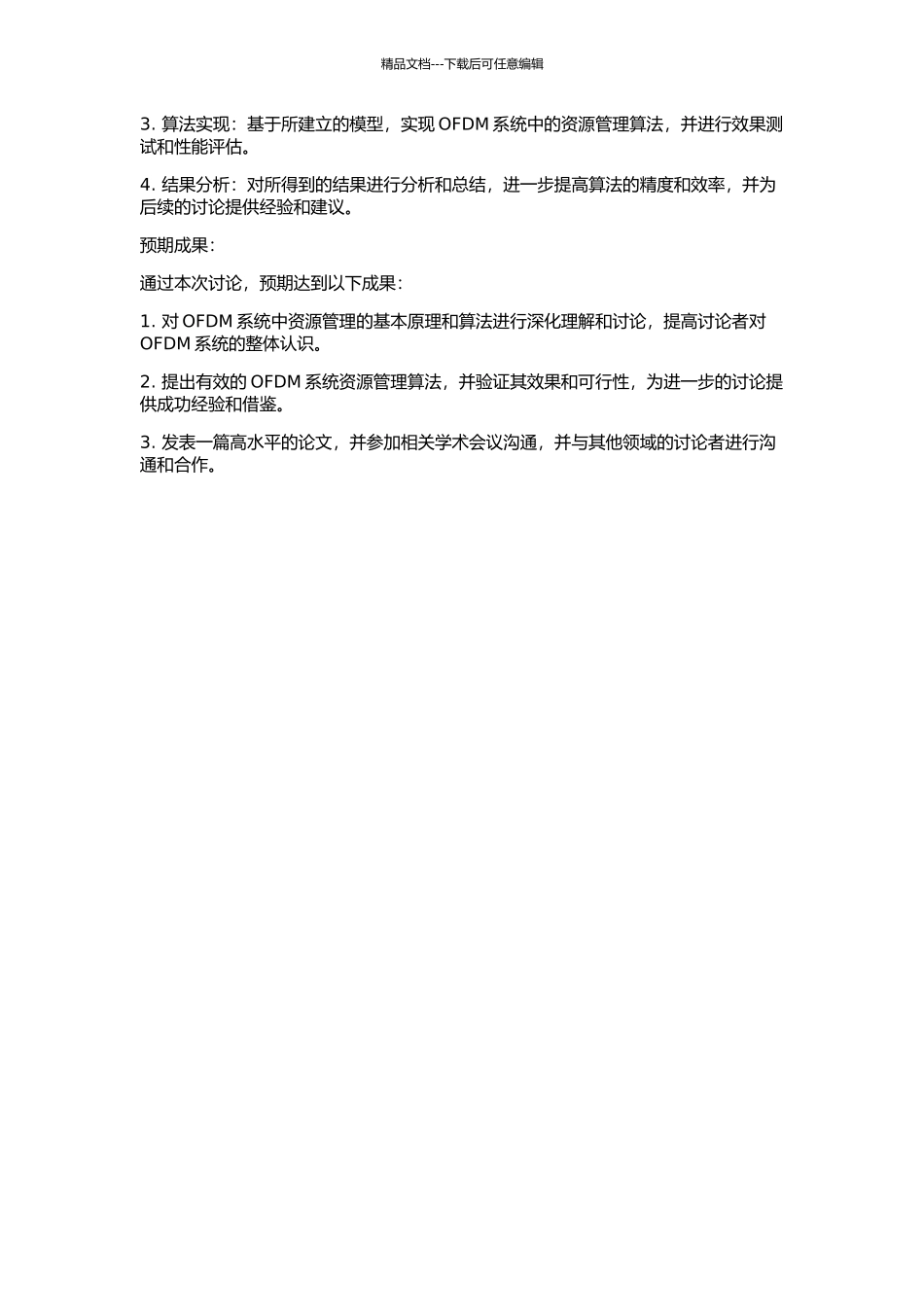 精品文档---下载后可任意编辑

3. 算法实现：基于所建立的模型，实现 OFDM 系统中的资源管理算法，并进行效果测试和性能评估。

4. 结果分析：对所得到的结果进行分析和总结，进一步提高算法的精度和效率，并为后续的讨论提供经验和建议。

预期成果：

通过本次讨论，预期达到以下成果：

1. 对 OFDM 系统中资源管理的基本原理和算法进行深化理解和讨论，提高讨论者对 OFDM 系统的整体认识。

2. 提出有效的 OFDM 系统资源管理算法，并验证其效果和可行性，为进一步的讨论提供成功经验和借鉴。

3. 发表一篇高水平的论文，并参加相关学术会议沟通，并与其他领域的讨论者进行沟通和合作。